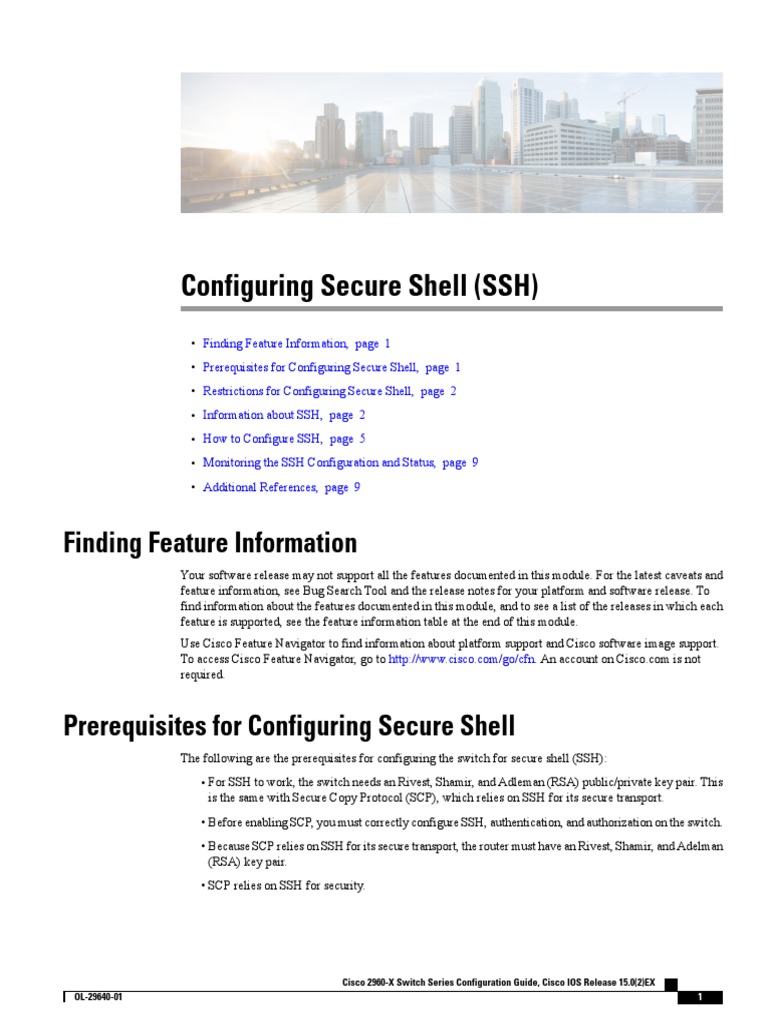 Configuring Secure Shell (SSH)

• Finding Feature Information, page 1
• Prerequisites for Configuring Secure Shell, page 1
• Restrictions for Configuring Secure Shell, page 2
• Information about SSH, page 2
• How to Configure SSH, page 5
• Monitoring the SSH Configuration and Status, page 9
• Additional References, page 9

Finding Feature Information

Your software release may not support all the features documented in this module. For the latest caveats and feature information, see Bug Search Tool and the release notes for your platform and software release. To find information about the features documented in this module, and to see a list of the releases in which each feature is supported, see the feature information table at the end of this module.

Use Cisco Feature Navigator to find information about platform support and Cisco software image support. To access Cisco Feature Navigator, go to http://www.cisco.com/go/cfn. An account on Cisco.com is not required.

Prerequisites for Configuring Secure Shell

The following are the prerequisites for configuring the switch for secure shell (SSH):

• For SSH to work, the switch needs an Rivest, Shamir, and Adleman (RSA) public/private key pair. This is the same with Secure Copy Protocol (SCP), which relies on SSH for its secure transport.

• Before enabling SCP, you must correctly configure SSH, authentication, and authorization on the switch.

• Because SCP relies on SSH for its secure transport, the router must have an Rivest, Shamir, and Adelman (RSA) key pair.

• SCP relies on SSH for security.

Cisco 2960-X Switch Series Configuration Guide, Cisco IOS Release 15.0(2)EX

OL-29640-01

1